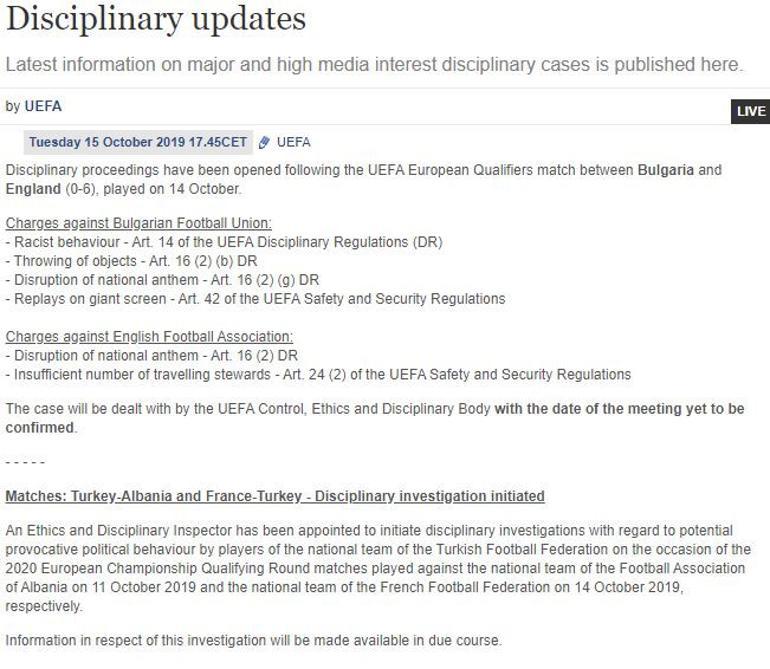 Disciplinary updates

Latest information on major and high media interest disciplinary cases is published here.

by UEFA

LIVE

Tuesday 15 October 2019 17.45CET UEFA

Disciplinary proceedings have been opened following the UEFA European Qualifiers match between Bulgaria and England (0-6), played on 14 October.

Charges against Bulgarian Football Union:
- Racist behaviour - Art. 14 of the UEFA Disciplinary Regulations (DR)
- Throwing of objects - Art. 16 (2) (b) DR
- Disruption of national anthem - Art. 16 (2) (g) DR
- Replays on giant screen - Art. 42 of the UEFA Safety and Security Regulations

Charges against English Football Association:
- Disruption of national anthem - Art. 16 (2) DR
- Insufficient number of travelling stewards - Art. 24 (2) of the UEFA Safety and Security Regulations

The case will be dealt with by the UEFA Control, Ethics and Disciplinary Body with the date of the meeting yet to be confirmed.

- - - - -

Matches: Turkey-Albania and France-Turkey - Disciplinary investigation initiated

An Ethics and Disciplinary Inspector has been appointed to initiate disciplinary investigations with regard to potential provocative political behaviour by players of the national team of the Turkish Football Federation on the occasion of the 2020 European Championship Qualifying Round matches played against the national team of the Football Association of Albania on 11 October 2019 and the national team of the French Football Federation on 14 October 2019, respectively.

Information in respect of this investigation will be made available in due course.